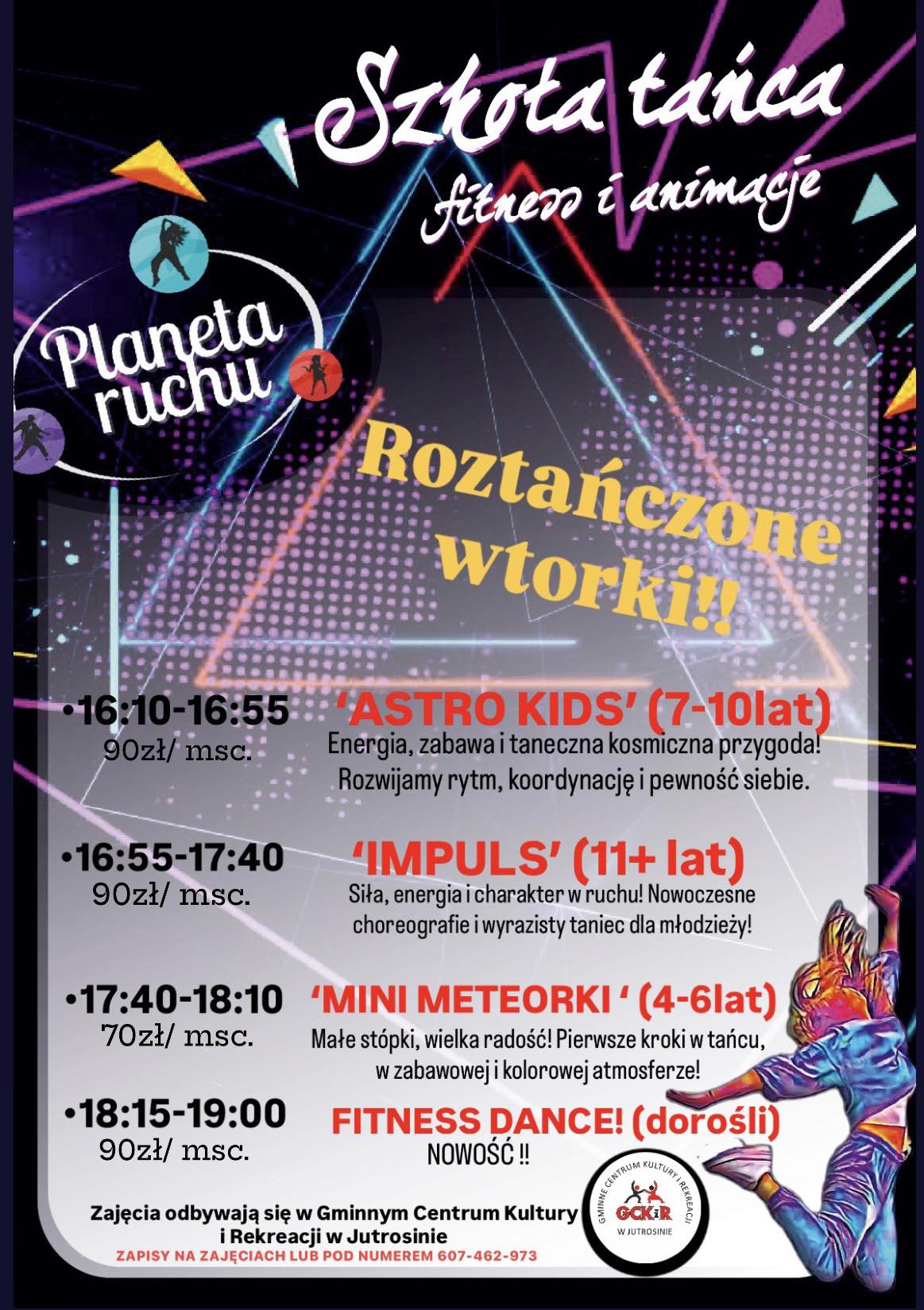 Szkoła tańca
fitness i animacje

Planeta ruchu

Roztańczone wtorki!!

•16:10-16:55
90zł/ msc.
'ASTRO KIDS' (7-10lat)
Energia, zabawa i taneczna kosmiczna przygoda! Rozwijamy rytm, koordynację i pewność siebie.

•16:55-17:40
90zł/ msc.
'IMPULS' (11+ lat)
Siła, energia i charakter w ruchu! Nowoczesne choreografie i wyrazisty taniec dla młodzieży!

•17:40-18:10
70zł/ msc.
'MINI METEORKI ' (4-6lat)
Małe stópki, wielka radość! Pierwsze kroki w tańcu, w zabawowej i kolorowej atmosferze!

•18:15-19:00
90zł/ msc.
FITNESS DANCE! (dorośli)
NOWOŚĆ !!

Zajęcia odbywają się w Gminnym Centrum Kultury i Rekreacji w Jutrosinie
ZAPISY NA ZAJĘCIACH LUB POD NUMEREM 607-462-973

GMINNE CENTRUM KULTURY I REKREACJI
GCKiR
W JUTROSINIE